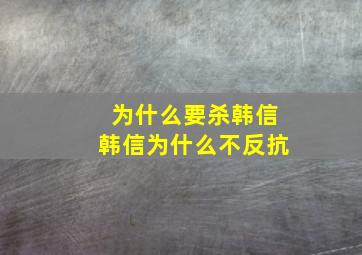 为什么要杀韩信
韩信为什么不反抗